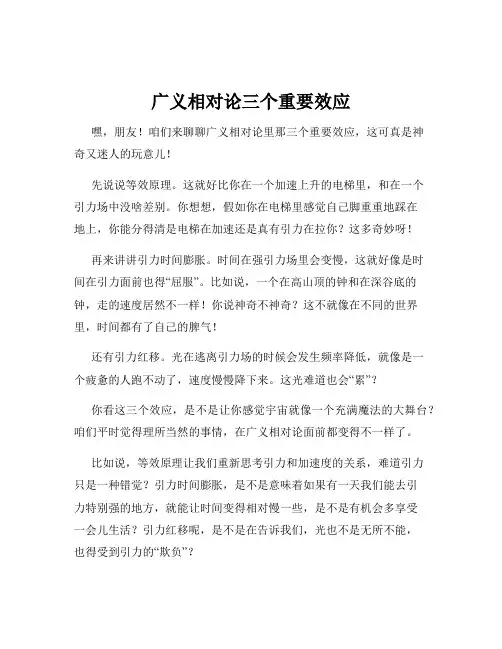 广义相对论三个重要效应

嘿，朋友！咱们来聊聊广义相对论里那三个重要效应，这可真是神奇又迷人的玩意儿！

先说说等效原理。这就好比你在一个加速上升的电梯里，和在一个引力场中没啥差别。你想想，假如你在电梯里感觉自己脚重重地踩在地上，你能分得清是电梯在加速还是真有引力在拉你？这多奇妙呀！

再来讲讲引力时间膨胀。时间在强引力场里会变慢，这就好像是时间在引力面前也得“屈服”。比如说，一个在高山顶的钟和在深谷底的钟，走的速度居然不一样！你说神奇不神奇？这不就像在不同的世界里，时间都有了自己的脾气！

还有引力红移。光在逃离引力场的时候会发生频率降低，就像是一个疲惫的人跑不动了，速度慢慢降下来。这光难道也会“累”？

你看这三个效应，是不是让你感觉宇宙就像一个充满魔法的大舞台？咱们平时觉得理所当然的事情，在广义相对论面前都变得不一样了。

比如说，等效原理让我们重新思考引力和加速度的关系，难道引力只是一种错觉？引力时间膨胀，是不是意味着如果有一天我们能去引力特别强的地方，就能让时间变得相对慢一些，是不是有机会多享受一会儿生活？引力红移呢，是不是在告诉我们，光也不是无所不能，也得受到引力的“欺负”？